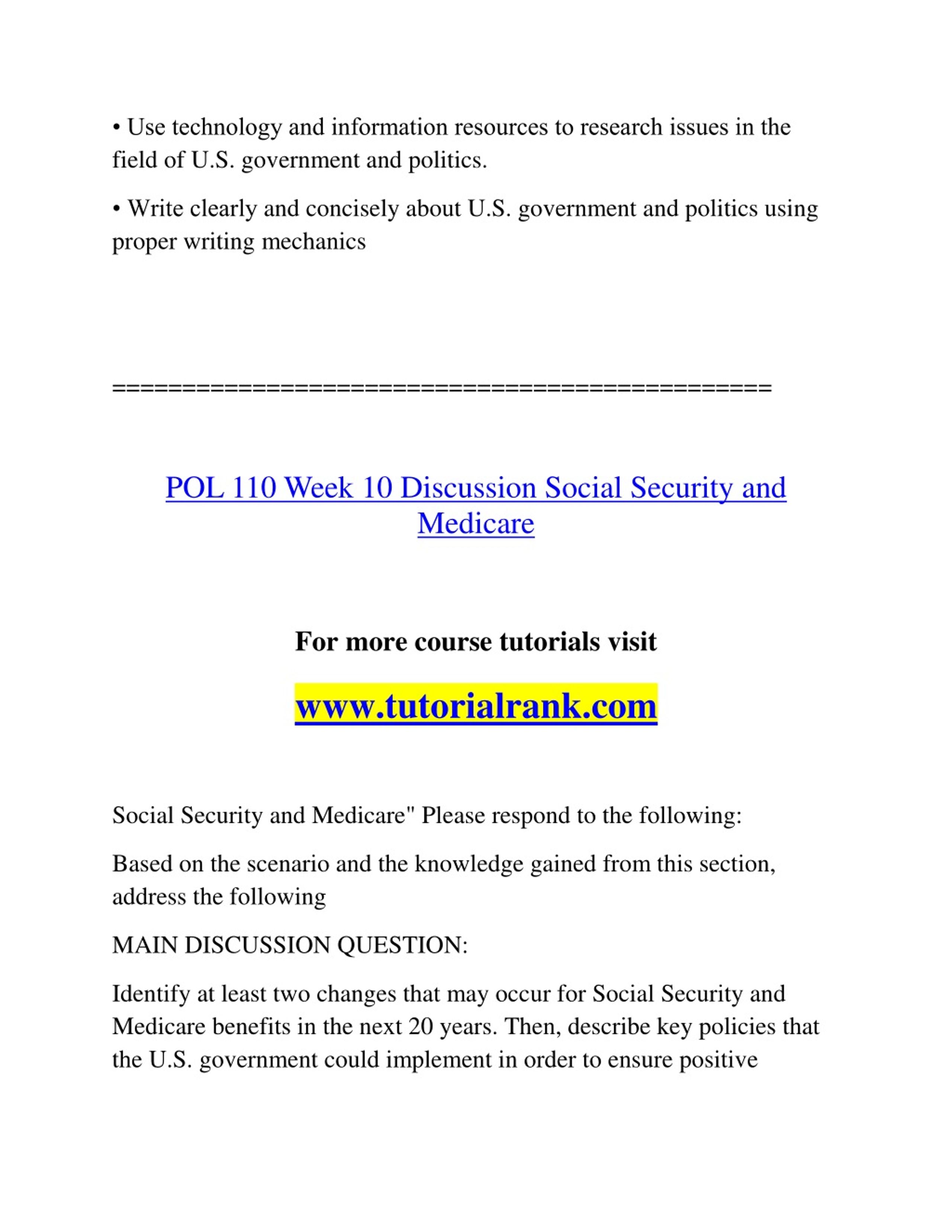 • Use technology and information resources to research issues in the field of U.S. government and politics.

• Write clearly and concisely about U.S. government and politics using proper writing mechanics

==============================================

POL 110 Week 10 Discussion Social Security and Medicare

For more course tutorials visit

www.tutorialrank.com

Social Security and Medicare" Please respond to the following:

Based on the scenario and the knowledge gained from this section, address the following

MAIN DISCUSSION QUESTION:

Identify at least two changes that may occur for Social Security and Medicare benefits in the next 20 years. Then, describe key policies that the U.S. government could implement in order to ensure positive